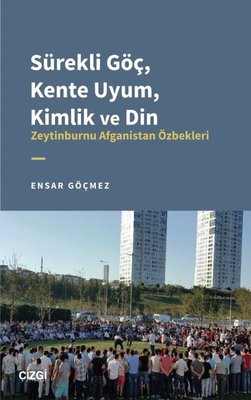 Sürekli Göç,
Kente Uyum,
Kimlik ve Din
Zeytinburnu Afganistan Özbekleri

ENSAR GÖÇMEZ

ÇİZGİ